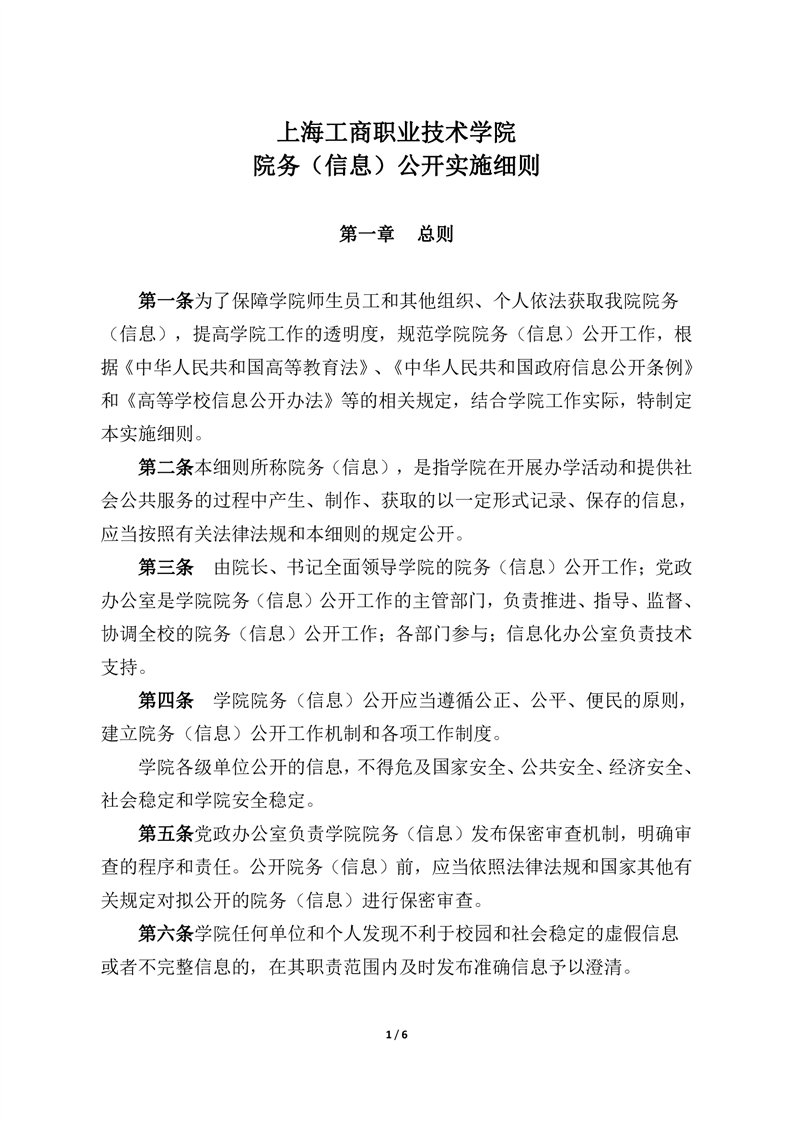 上海工商职业技术学院
院务（信息）公开实施细则

第一章　总则

第一条为了保障学院师生员工和其他组织、个人依法获取我院院务（信息），提高学院工作的透明度，规范学院院务（信息）公开工作，根据《中华人民共和国高等教育法》、《中华人民共和国政府信息公开条例》和《高等学校信息公开办法》等的相关规定，结合学院工作实际，特制定本实施细则。

第二条本细则所称院务（信息），是指学院在开展办学活动和提供社会公共服务的过程中产生、制作、获取的以一定形式记录、保存的信息，应当按照有关法律法规和本细则的规定公开。

第三条　由院长、书记全面领导学院的院务（信息）公开工作；党政办公室是学院院务（信息）公开工作的主管部门，负责推进、指导、监督、协调全校的院务（信息）公开工作；各部门参与；信息化办公室负责技术支持。

第四条　学院院务（信息）公开应当遵循公正、公平、便民的原则，建立院务（信息）公开工作机制和各项工作制度。

学院各级单位公开的信息，不得危及国家安全、公共安全、经济安全、社会稳定和学院安全稳定。

第五条党政办公室负责学院院务（信息）发布保密审查机制，明确审查的程序和责任。公开院务（信息）前，应当依照法律法规和国家其他有关规定对拟公开的院务（信息）进行保密审查。

第六条学院任何单位和个人发现不利于校园和社会稳定的虚假信息或者不完整信息的，在其职责范围内及时发布准确信息予以澄清。

1 / 6